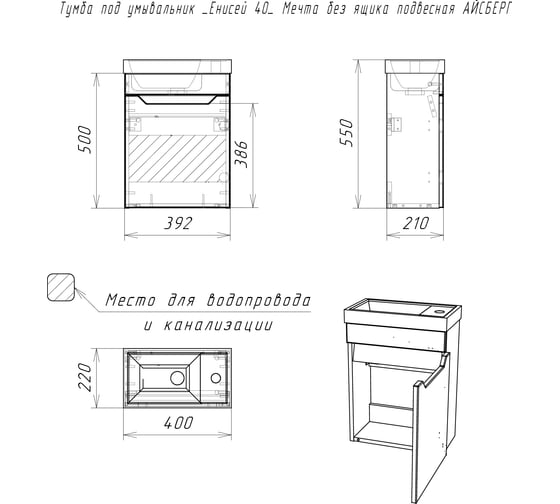 Тумба под умывальник _Енисей 40_ Мечта без ящика подвесная АЙСБЕРГ

500

386

392

550

210

Место для водопровода и канализации

220

400